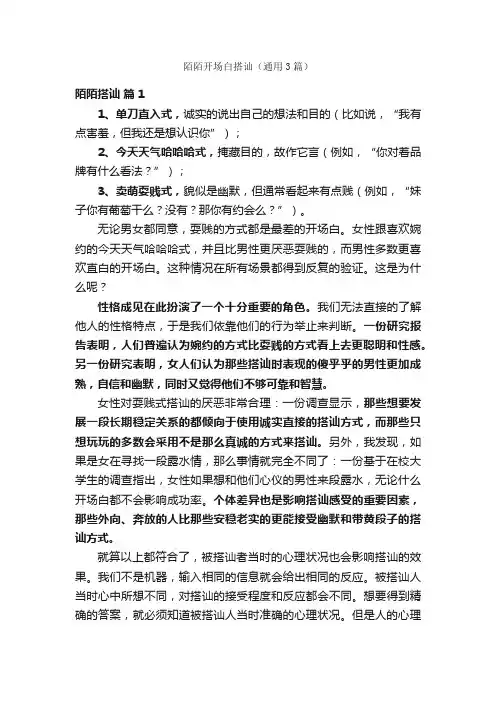 陌陌开场白搭讪（通用3篇）

陌陌搭讪 篇1

1、单刀直入式，诚实的说出自己的想法和目的（比如说，“我有点害羞，但我还是想认识你”）；

2、今天天气哈哈哈式，掩藏目的，故作它言（例如，“你对着品牌有什么看法？”）；

3、卖萌耍贱式，貌似是幽默，但通常看起来有点贱（例如，“妹子你有葡萄干么？没有？那你有约会么？”）。

无论男女都同意，耍贱的方式都是最差的开场白。女性跟喜欢婉约的今天天气哈哈哈式，并且比男性更厌恶耍贱的，而男性多数更喜欢直白的开场白。这种情况在所有场景都得到反复的验证。这是为什么呢？

性格成见在此扮演了一个十分重要的角色。我们无法直接的了解他人的性格特点，于是我们依靠他们的行为举止来判断。一份研究报告表明，人们普遍认为婉约的方式比耍贱的方式看上去更聪明和性感。另一份研究表明，女人们认为那些搭讪时表现的傻乎乎的男性更加成熟，自信和幽默，同时又觉得他们不够可靠和智慧。

女性对耍贱式搭讪的厌恶非常合理：一份调查显示，那些想要发展一段长期稳定关系的都倾向于使用诚实直接的搭讪方式，而那些只想玩玩的多数会采用不是那么真诚的方式来搭讪。另外，我发现，如果是女在寻找一段露水情，那么事情就完全不同了：一份基于在校大学生的调查指出，女性如果想和他们心仪的男性来段露水，无论什么开场白都不会影响成功率。个体差异也是影响搭讪感受的重要因素，那些外向、奔放的人比那些安稳老实的更能接受幽默和带黄段子的搭讪方式。

就算以上都符合了，被搭讪者当时的心理状况也会影响搭讪的效果。我们不是机器，输入相同的信息就会给出相同的反应。被搭讪人当时心中所想不同，对搭讪的接受程度和反应都会不同。想要得到精确的答案，就必须知道被搭讪人当时准确的心理状况。但是人的心理